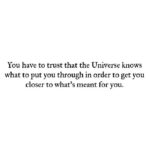 You have to trust that the Universe knows what to put you through in order to get you closer to what's meant for you.